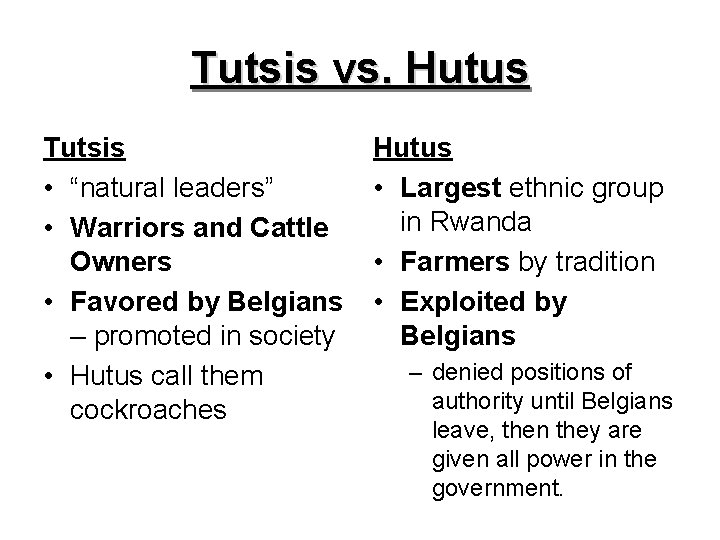 Tutsis vs. Hutus

Tutsis
• “natural leaders”
• Warriors and Cattle Owners
• Favored by Belgians – promoted in society
• Hutus call them cockroaches

Hutus
• Largest ethnic group in Rwanda
• Farmers by tradition
• Exploited by Belgians
– denied positions of authority until Belgians leave, then they are given all power in the government.